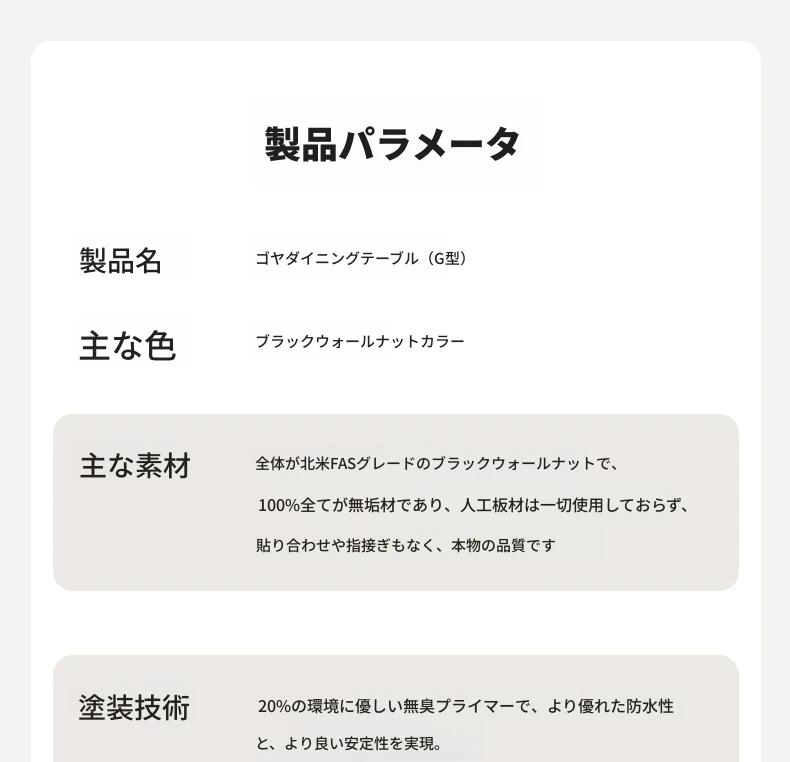 製品パラメータ

製品名
ゴヤダイニングテーブル（G型）

主な色
ブラックウォールナットカラー

主な素材
全体が北米FASグレードのブラックウォールナットで、100%全てが無垢材であり、人工板材は一切使用しておらず、貼り合わせや指接ぎもなく、本物の品質です

塗装技術
20%の環境に優しい無臭プライマーで、より優れた防水性と、より良い安定性を実現。